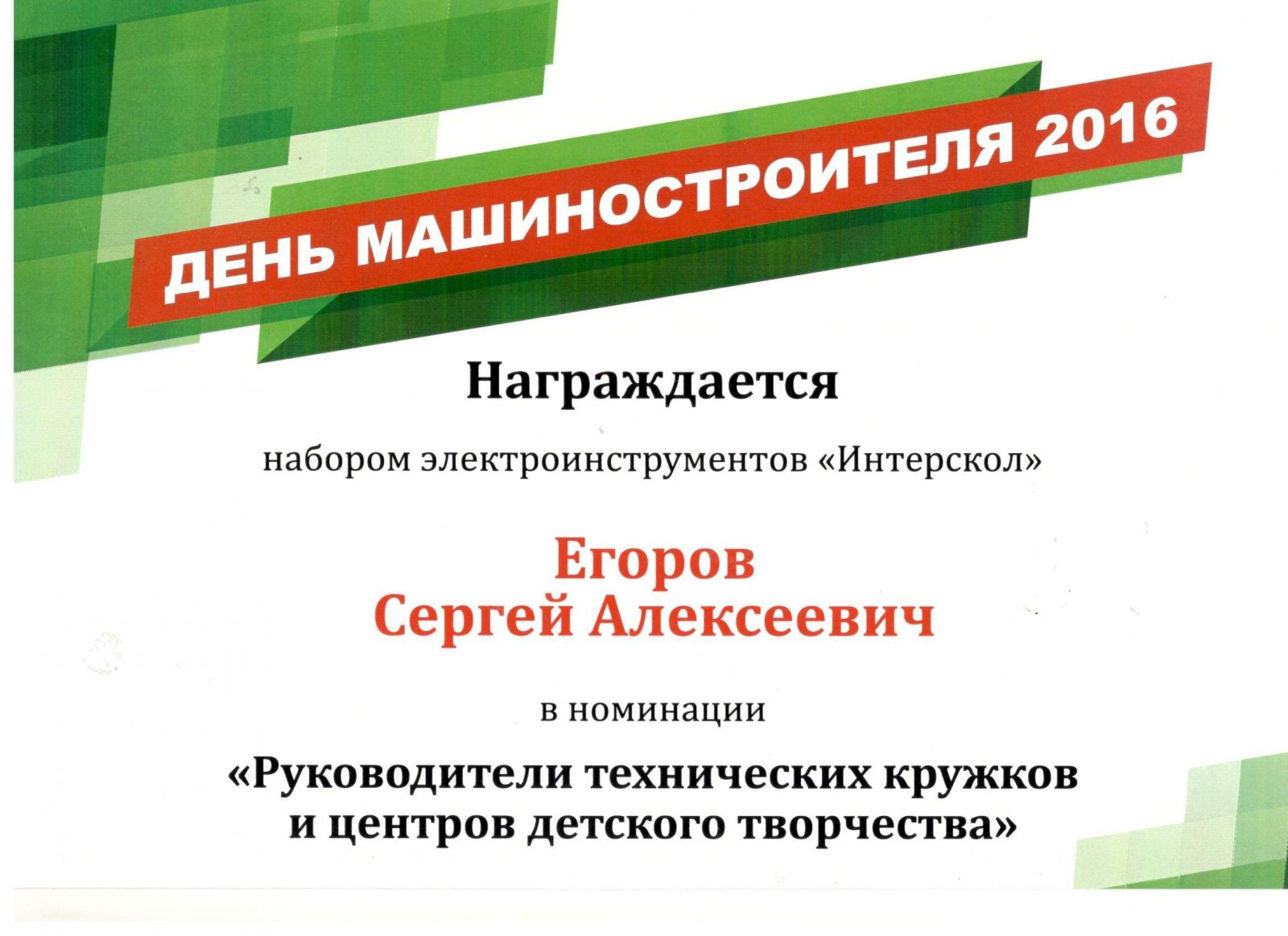 ДЕНЬ МАШИНОСТРОИТЕЛЯ 2016

Награждается

набором электроинструментов «Интерскол»

Егоров
Сергей Алексеевич

в номинации

«Руководители технических кружков и центров детского творчества»